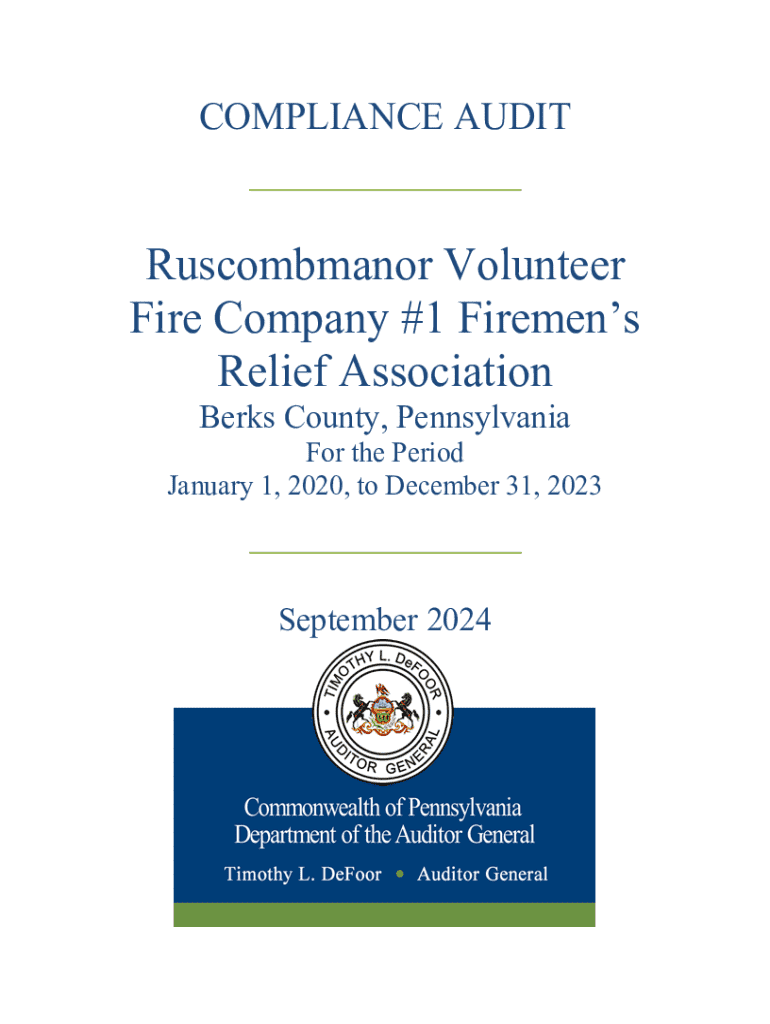 COMPLIANCE AUDIT

Ruscombmanor Volunteer Fire Company #1 Firemen's Relief Association

Berks County, Pennsylvania

For the Period

January 1, 2020, to December 31, 2023

September 2024

TIMOTHY L. DeFOOR • AUDITOR GENERAL •

Commonwealth of Pennsylvania
Department of the Auditor General

Timothy L. DeFoor • Auditor General